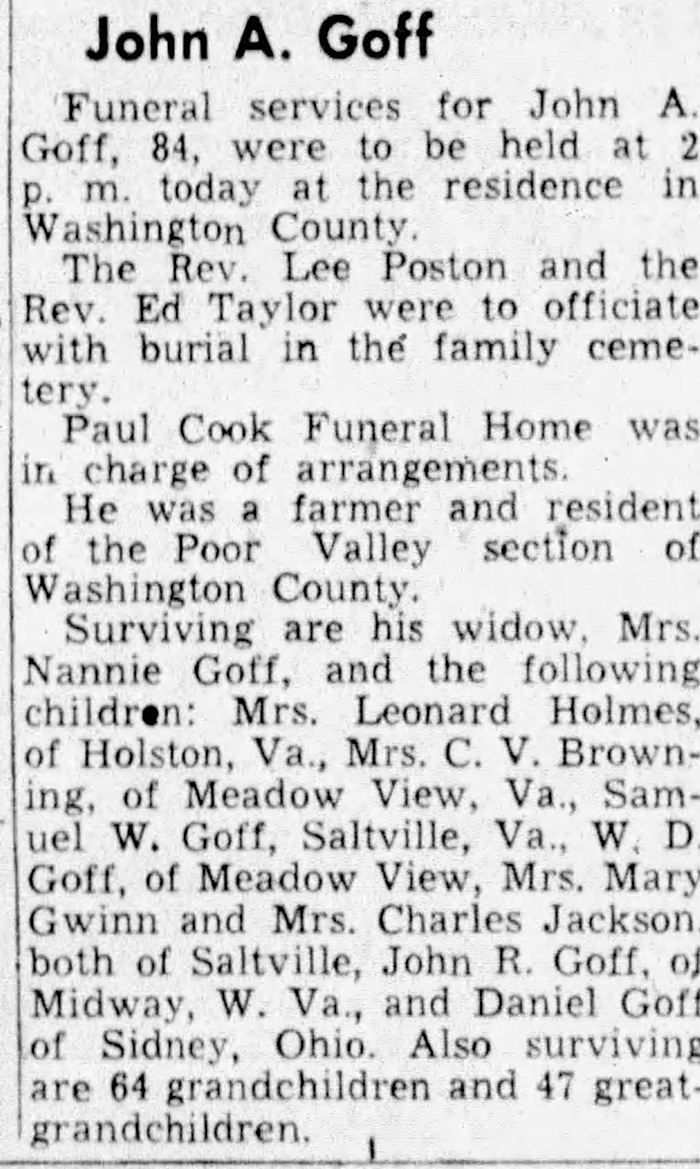 John A. Goff

Funeral services for John A. Goff, 84, were to be held at 2 p. m. today at the residence in Washington County.

The Rev. Lee Poston and the Rev. Ed Taylor were to officiate with burial in the family cemetery.

Paul Cook Funeral Home was in charge of arrangements.

He was a farmer and resident of the Poor Valley section of Washington County.

Surviving are his widow, Mrs. Nannie Goff, and the following children: Mrs. Leonard Holmes, of Holston, Va., Mrs. C. V. Browning, of Meadow View, Va., Samuel W. Goff, Saltville, Va., W. D. Goff, of Meadow View, Mrs. Mary Gwinn and Mrs. Charles Jackson, both of Saltville, John R. Goff, of Midway, W. Va., and Daniel Goff of Sidney, Ohio. Also surviving are 64 grandchildren and 47 great-grandchildren.